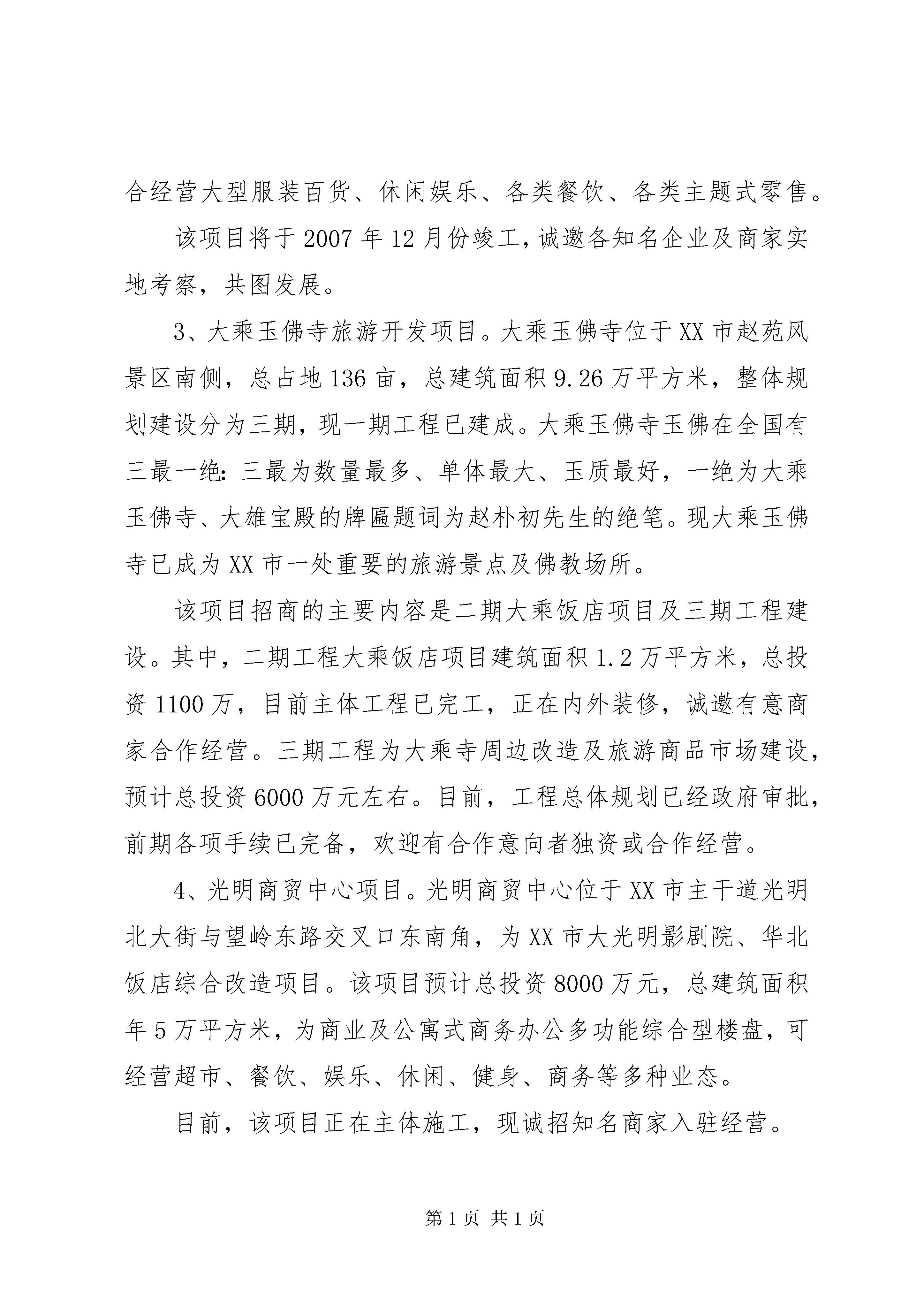 合经营大型服装百货、休闲娱乐、各类餐饮、各类主题式零售。

该项目将于2007年12月份竣工，诚邀各知名企业及商家实地考察，共图发展。

3、大乘玉佛寺旅游开发项目。大乘玉佛寺位于XX市赵苑风景区南侧，总占地136亩，总建筑面积9.26万平方米，整体规划建设分为三期，现一期工程已建成。大乘玉佛寺玉佛在全国有三最一绝：三最为数量最多、单体最大、玉质最好，一绝为大乘玉佛寺、大雄宝殿的牌匾题词为赵朴初先生的绝笔。现大乘玉佛寺已成为XX市一处重要的旅游景点及佛教场所。

该项目招商的主要内容是二期大乘饭店项目及三期工程建设。其中，二期工程大乘饭店项目建筑面积1.2万平方米，总投资1100万，目前主体工程已完工，正在内外装修，诚邀有意商家合作经营。三期工程为大乘寺周边改造及旅游商品市场建设，预计总投资6000万元左右。目前，工程总体规划已经政府审批，前期各项手续已完备，欢迎有合作意向者独资或合作经营。

4、光明商贸中心项目。光明商贸中心位于XX市主干道光明北大街与望岭东路交叉口东南角，为XX市大光明影剧院、华北饭店综合改造项目。该项目预计总投资8000万元，总建筑面积年5万平方米，为商业及公寓式商务办公多功能综合型楼盘，可经营超市、餐饮、娱乐、休闲、健身、商务等多种业态。

目前，该项目正在主体施工，现诚招知名商家入驻经营。

第1页 共1页